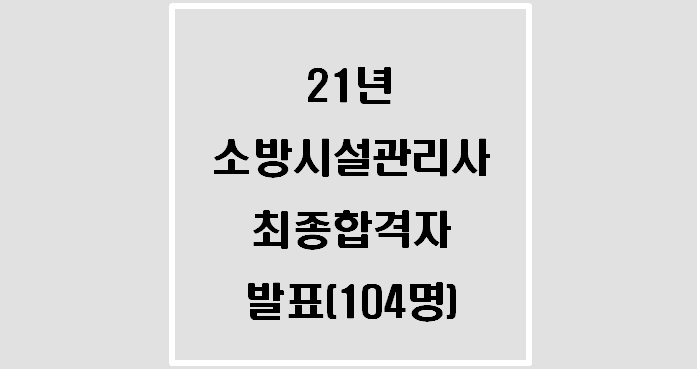 21년
소방시설관리사
최종합격자
발표(104명)